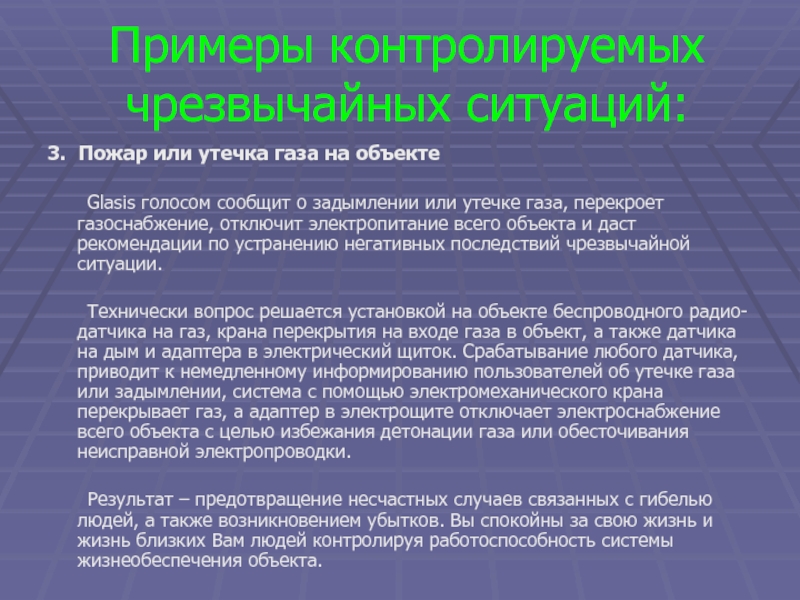 Примеры контролируемых чрезвычайных ситуаций:

3. Пожар или утечка газа на объекте

Glasis голосом сообщит о задымлении или утечке газа, перекроет газоснабжение, отключит электропитание всего объекта и даст рекомендации по устранению негативных последствий чрезвычайной ситуации.

Технически вопрос решается установкой на объекте беспроводного радио-датчика на газ, крана перекрытия на входе газа в объект, а также датчика на дым и адаптера в электрический щиток. Срабатывание любого датчика, приводит к немедленному информированию пользователей об утечке газа или задымлении, система с помощью электромеханического крана перекрывает газ, а адаптер в электрощите отключает электроснабжение всего объекта с целью избежания детонации газа или обесточивания неисправной электропроводки.

Результат – предотвращение несчастных случаев связанных с гибелью людей, а также возникновением убытков. Вы спокойны за свою жизнь и жизнь близких Вам людей контролируя работоспособность системы жизнеобеспечения объекта.